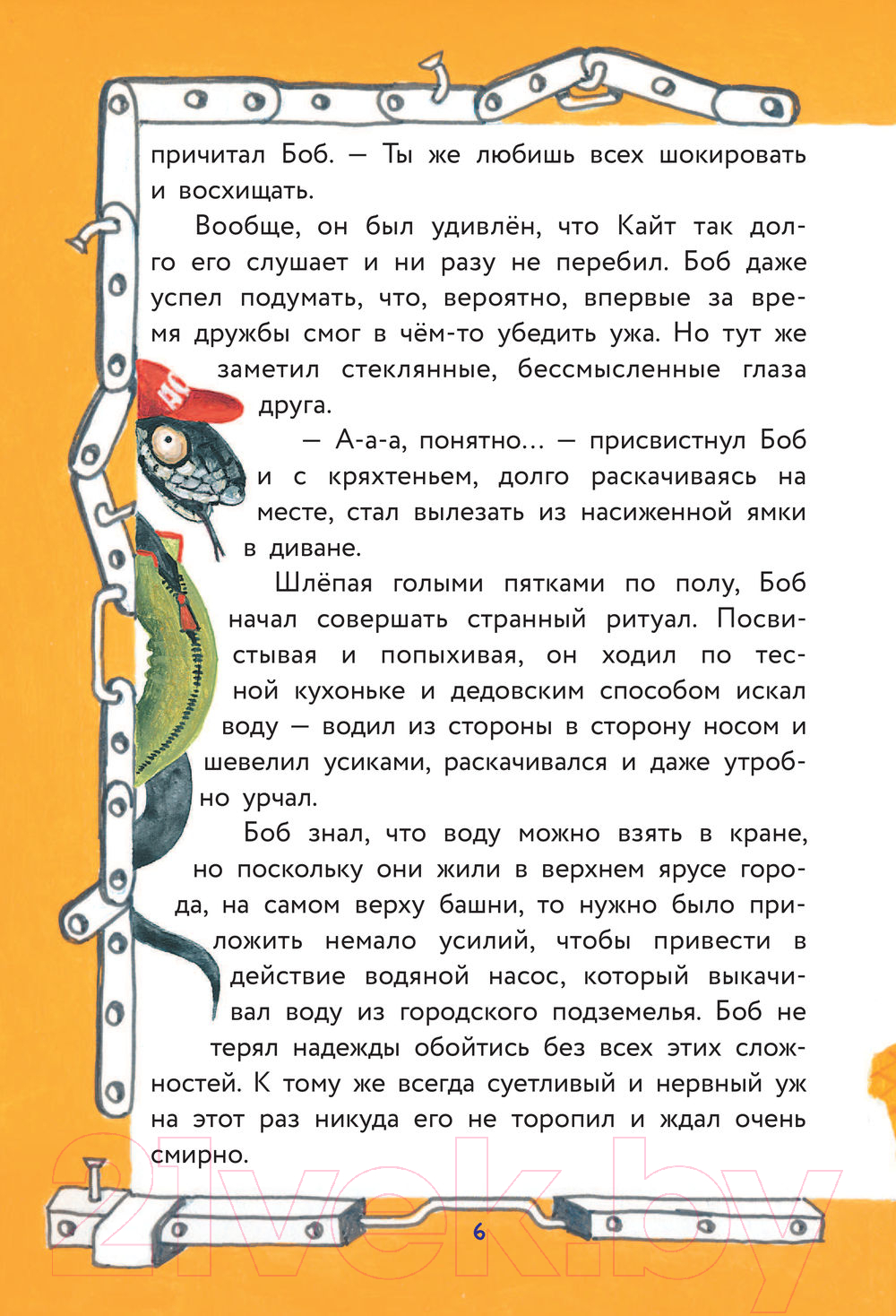 причитал Боб. — Ты же любишь всех шокировать и восхищать.

Вообще, он был удивлён, что Кайт так долго его слушает и ни разу не перебил. Боб даже успел подумать, что, вероятно, впервые за время дружбы смог в чём-то убедить ужа. Но тут же заметил стеклянные, бессмысленные глаза друга.

— А-а-а, понятно… — присвистнул Боб и с кряхтеньем, долго раскачиваясь на месте, стал вылезать из насиженной ямки в диване.

Шлёпая голыми пятками по полу, Боб начал совершать странный ритуал. Посвистывая и попыхивая, он ходил по тесной кухоньке и дедовским способом искал воду — водил из стороны в сторону носом и шевелил усиками, раскачивался и даже утробно урчал.

Боб знал, что воду можно взять в кране, но поскольку они жили в верхнем ярусе города, на самом верху башни, то нужно было приложить немало усилий, чтобы привести в действие водяной насос, который выкачивал воду из городского подземелья. Боб не терял надежды обойтись без всех этих сложностей. К тому же всегда суетливый и нервный уж на этот раз никуда его не торопил и ждал очень смирно.

6

21vek.by